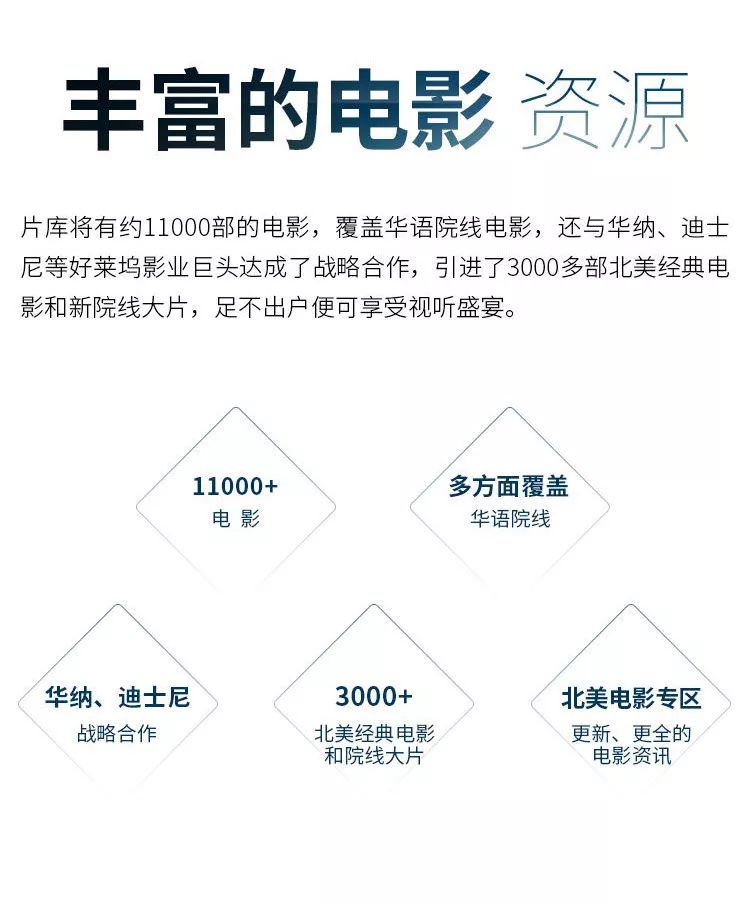 丰富的电影 资源

片库将有约11000部的电影，覆盖华语院线电影，还与华纳、迪士尼等好莱坞影业巨头达成了战略合作，引进了3000多部北美经典电影和新院线大片，足不出户便可享受视听盛宴。

11000+
电 影

多方面覆盖
华语院线

华纳、迪士尼
战略合作

3000+
北美经典电影
和院线大片

北美电影专区
更新、更全的
电影资讯